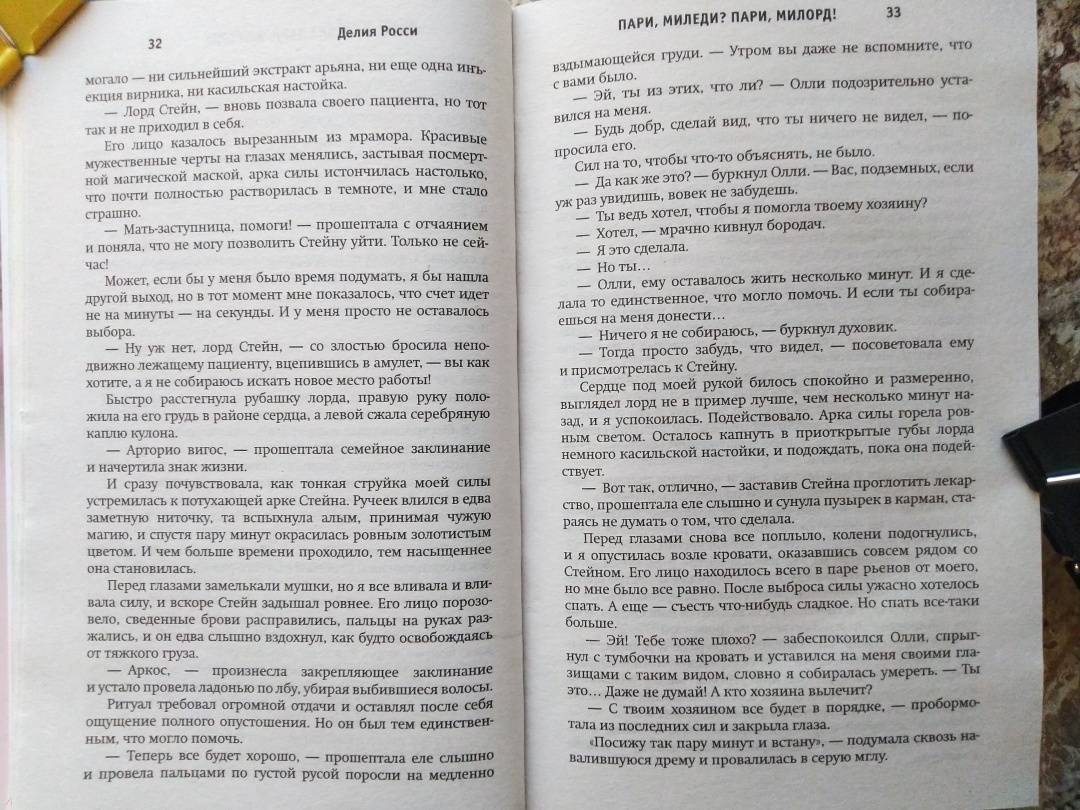 32 Делия Росси

могало — ни сильнейший экстракт арьяна, ни еще одна инъекция вирника, ни касильская настойка.

— Лорд Стейн, — вновь позвала своего пациента, но тот так и не приходил в себя.

Его лицо казалось вырезанным из мрамора. Красивые мужественные черты на глазах менялись, застывая посмертной магической маской, арка силы истончилась настолько, что почти полностью растворилась в темноте, и мне стало страшно.

— Мать-заступница, помоги! — прошептала с отчаянием и поняла, что не могу позволить Стейну уйти. Только не сейчас!

Может, если бы у меня было время подумать, я бы нашла другой выход, но в тот момент мне показалось, что счет идет не на минуты — на секунды. И у меня просто не оставалось выбора.

— Ну уж нет, лорд Стейн, — со злостью бросила неподвижно лежащему пациенту, вцепившись в амулет, — вы как хотите, а я не собираюсь искать новое место работы!

Быстро расстегнула рубашку лорда, правую руку положила на его грудь в районе сердца, а левой сжала серебряную каплю кулона.

— Арторио вигос, — прошептала семейное заклинание и начертила знак жизни.

И сразу почувствовала, как тонкая струйка моей силы устремилась к потухающей арке Стейна. Ручеек влился в едва заметную ниточку, та вспыхнула алым, принимая чужую магию, и спустя пару минут окрасилась ровным золотистым цветом. И чем больше времени проходило, тем насыщеннее она становилась.

Перед глазами замелькали мушки, но я все вливала и вливала силу, и вскоре Стейн задышал ровнее. Его лицо порозовело, сведенные брови расправились, пальцы на руках разжались, и он едва слышно вздохнул, как будто освобождаясь от тяжкого груза.

— Аркос, — произнесла закрепляющее заклинание и устало провела ладонью по лбу, убирая выбившиеся волосы.

Ритуал требовал огромной отдачи и оставлял после себя ощущение полного опустошения. Но он был тем единственным, что могло помочь.

— Теперь все будет хорошо, — прошептала еле слышно и провела пальцами по густой русой поросли на медленно

ПАРИ, МИЛЕДИ? ПАРИ, МИЛОРД! 33

вздымающейся груди. — Утром вы даже не вспомните, что с вами было.

— Эй, ты из этих, что ли? — Олли подозрительно уставился на меня.

— Будь добр, сделай вид, что ты ничего не видел, — попросила его.

Сил на то, чтобы что-то объяснять, не было.

— Да как же это? — буркнул Олли. — Вас, подземных, если уж раз увидишь, вовек не забудешь.

— Ты ведь хотел, чтобы я помогла твоему хозяину?

— Хотел, — мрачно кивнул бородач.

— Я это сделала.

— Но ты…

— Олли, ему оставалось жить несколько минут. И я сделала то единственное, что могло помочь. И если ты собираешься на меня донести…

— Ничего я не собираюсь, — буркнул духовик.

— Тогда просто забудь, что видел, — посоветовала ему и присмотрелась к Стейну.

Сердце под моей рукой билось спокойно и размеренно, выглядел лорд не в пример лучше, чем несколько минут назад, и я успокоилась. Подействовало. Арка силы горела ровным светом. Осталось капнуть в приоткрытые губы лорда немного касильской настойки, и подождать, пока она подействует.

— Вот так, отлично, — заставив Стейна проглотить лекарство, прошептала еле слышно и сунула пузырек в карман, стараясь не думать о том, что сделала.

Перед глазами снова все поплыло, колени подогнулись, и я опустилась возле кровати, оказавшись совсем рядом со Стейном. Его лицо находилось всего в паре рьенов от моего, но мне было все равно. После выброса силы ужасно хотелось спать. А еще — съесть что-нибудь сладкое. Но спать все-таки больше.

— Эй! Тебе тоже плохо? — забеспокоился Олли, спрыгнул с тумбочки на кровать и уставился на меня своими глазищами с таким видом, словно я собиралась умереть. — Ты это… Даже не думай! А кто хозяина вылечит?

— С твоим хозяином все будет в порядке, — пробормотала из последних сил и закрыла глаза.

«Посижу так пару минут и встану», — подумала сквозь навалившуюся дрему и провалилась в серую мглу.